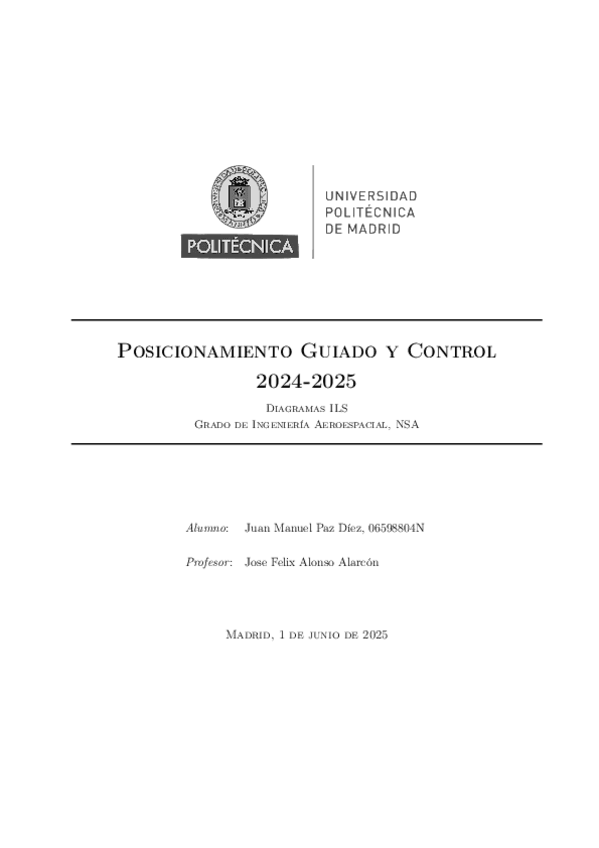 POLITÉCNICA

UNIVERSIDAD POLITÉCNICA DE MADRID

Posicionamiento Guiado y Control
2024-2025

Diagramas ILS
Grado de Ingeniería Aeroespacial, NSA

Alumno: Juan Manuel Paz Díez, 06598804N

Profesor: Jose Felix Alonso Alarcón

Madrid, 1 de junio de 2025